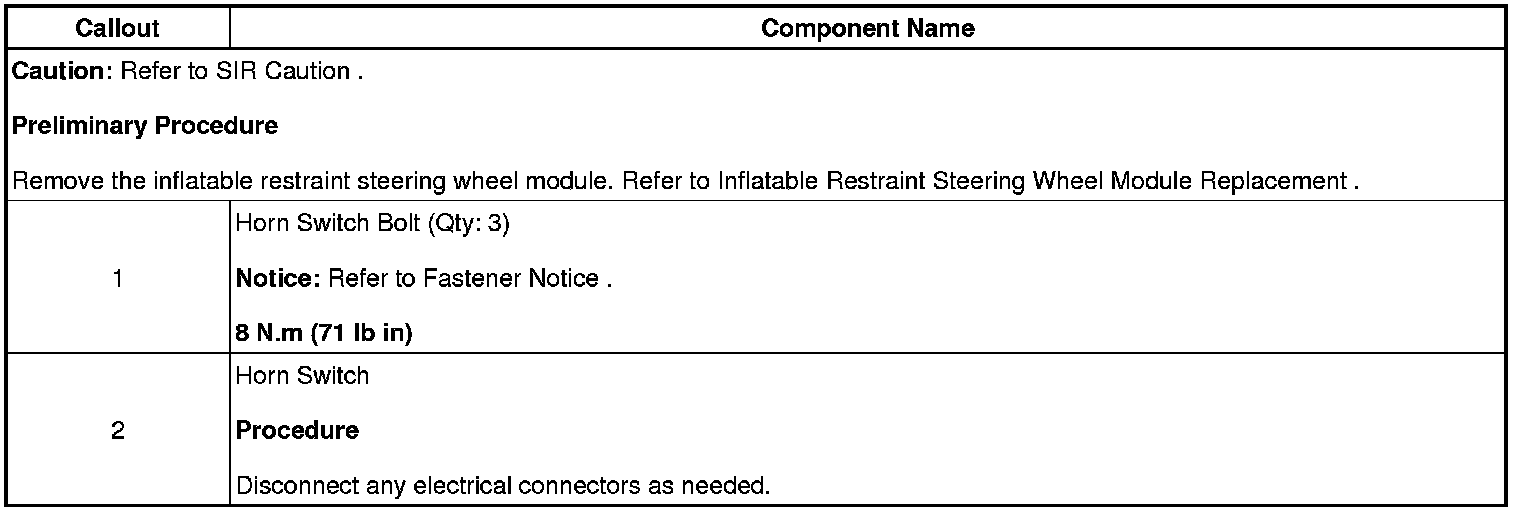 | Callout | Component Name |
|---|---|
| Caution: Refer to SIR Caution . Preliminary Procedure Remove the inflatable restraint steering wheel module. Refer to Inflatable Restraint Steering Wheel Module Replacement . | |
| 1 | Horn Switch Bolt (Qty: 3) Notice: Refer to Fastener Notice . 8 N.m (71 lb in) |
| 2 | Horn Switch Procedure Disconnect any electrical connectors as needed. |